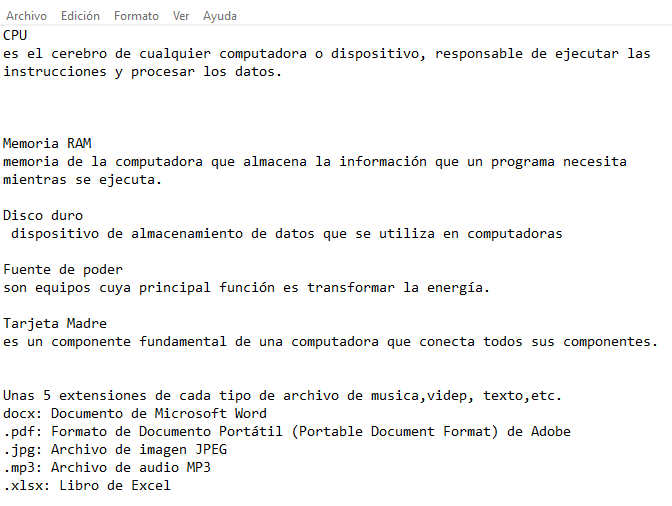 Archivo Edición Formato Ver Ayuda

CPU
es el cerebro de cualquier computadora o dispositivo, responsable de ejecutar las instrucciones y procesar los datos.

Memoria RAM
memoria de la computadora que almacena la información que un programa necesita mientras se ejecuta.

Disco duro
dispositivo de almacenamiento de datos que se utiliza en computadoras

Fuente de poder
son equipos cuya principal función es transformar la energía.

Tarjeta Madre
es un componente fundamental de una computadora que conecta todos sus componentes.

Unas 5 extensiones de cada tipo de archivo de musica,videp, texto,etc.
docx: Documento de Microsoft Word
.pdf: Formato de Documento Portátil (Portable Document Format) de Adobe
.jpg: Archivo de imagen JPEG
.mp3: Archivo de audio MP3
.xlsx: Libro de Excel